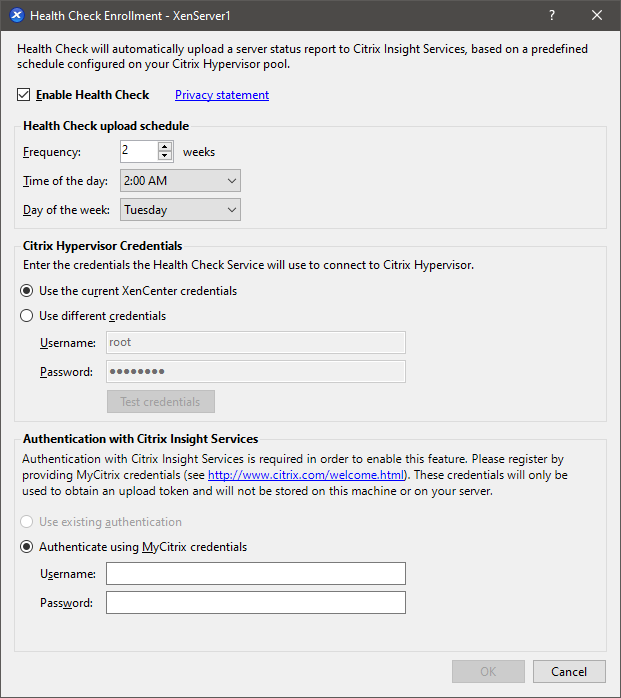 Health Check Enrollment - XenServer1

?

Health Check will automatically upload a server status report to Citrix Insight Services, based on a predefined schedule configured on your Citrix Hypervisor pool.

Enable Health Check

Privacy statement

Health Check upload schedule

Frequency: 2 weeks

Time of the day: 2:00 AM

Day of the week: Tuesday

Citrix Hypervisor Credentials

Enter the credentials the Health Check Service will use to connect to Citrix Hypervisor.

Use the current XenCenter credentials

Use different credentials

Username: root

Password: ••••••••

Test credentials

Authentication with Citrix Insight Services

Authentication with Citrix Insight Services is required in order to enable this feature. Please register by providing MyCitrix credentials (see http://www.citrix.com/welcome.html). These credentials will only be used to obtain an upload token and will not be stored on this machine or on your server.

Use existing authentication

Authenticate using MyCitrix credentials

Username:

Password:

OK

Cancel